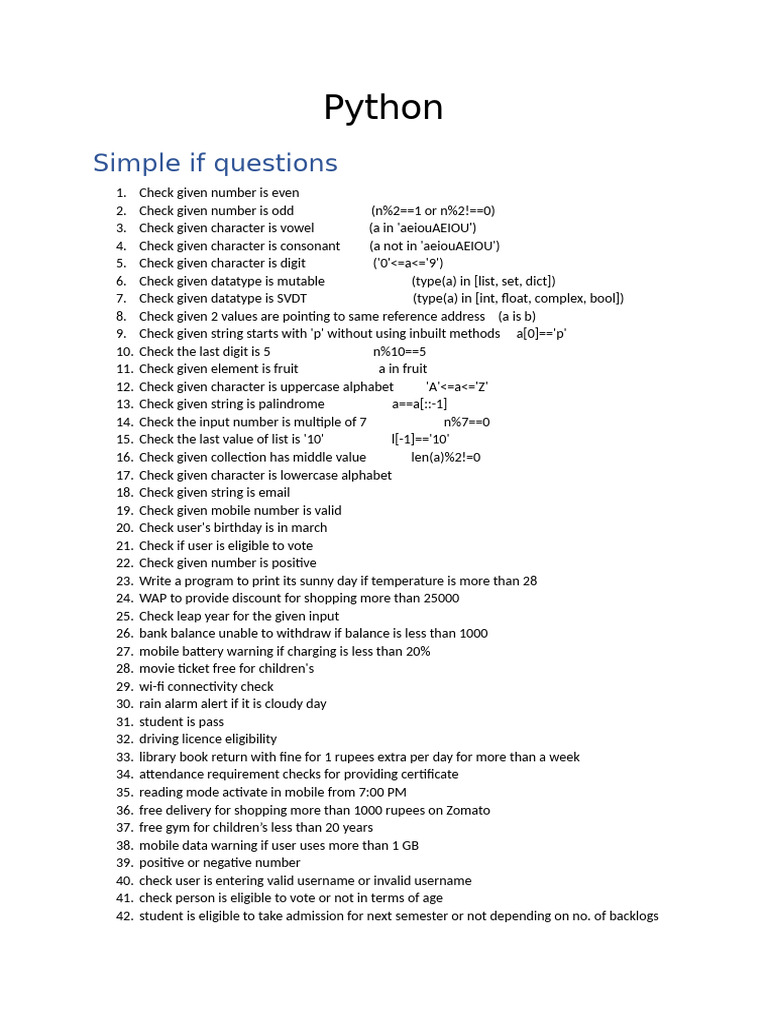 Python

Simple if questions

1. Check given number is even
2. Check given number is odd (n%2==1 or n%2!==0)
3. Check given character is vowel (a in 'aeiouAEIOU')
4. Check given character is consonant (a not in 'aeiouAEIOU')
5. Check given character is digit ('0'<=a<='9')
6. Check given datatype is mutable (type(a) in [list, set, dict])
7. Check given datatype is SVDT (type(a) in [int, float, complex, bool])
8. Check given 2 values are pointing to same reference address (a is b)
9. Check given string starts with 'p' without using inbuilt methods a[0]=='p'
10. Check the last digit is 5 n%10==5
11. Check given element is fruit a in fruit
12. Check given character is uppercase alphabet 'A'<=a<='Z'
13. Check given string is palindrome a==a[::-1]
14. Check the input number is multiple of 7 n%7==0
15. Check the last value of list is '10' l[-1]=='10'
16. Check given collection has middle value len(a)%2!=0
17. Check given character is lowercase alphabet
18. Check given string is email
19. Check given mobile number is valid
20. Check user's birthday is in march
21. Check if user is eligible to vote
22. Check given number is positive
23. Write a program to print its sunny day if temperature is more than 28
24. WAP to provide discount for shopping more than 25000
25. Check leap year for the given input
26. bank balance unable to withdraw if balance is less than 1000
27. mobile battery warning if charging is less than 20%
28. movie ticket free for children's
29. wi-fi connectivity check
30. rain alarm alert if it is cloudy day
31. student is pass
32. driving licence eligibility
33. library book return with fine for 1 rupees extra per day for more than a week
34. attendance requirement checks for providing certificate
35. reading mode activate in mobile from 7:00 PM
36. free delivery for shopping more than 1000 rupees on Zomato
37. free gym for children's less than 20 years
38. mobile data warning if user uses more than 1 GB
39. positive or negative number
40. check user is entering valid username or invalid username
41. check person is eligible to vote or not in terms of age
42. student is eligible to take admission for next semester or not depending on no. of backlogs